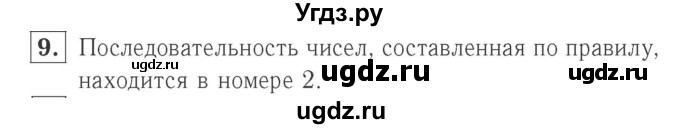 Угдз.ру

9. Последовательность чисел, составленная по правилу, находится в номере 2.

ugdz.ru ugdz.ru ugdz.ru

ugdz.ru